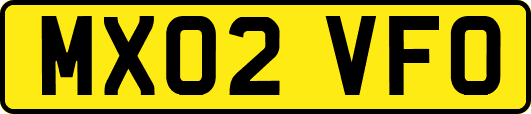 MX02 VFO